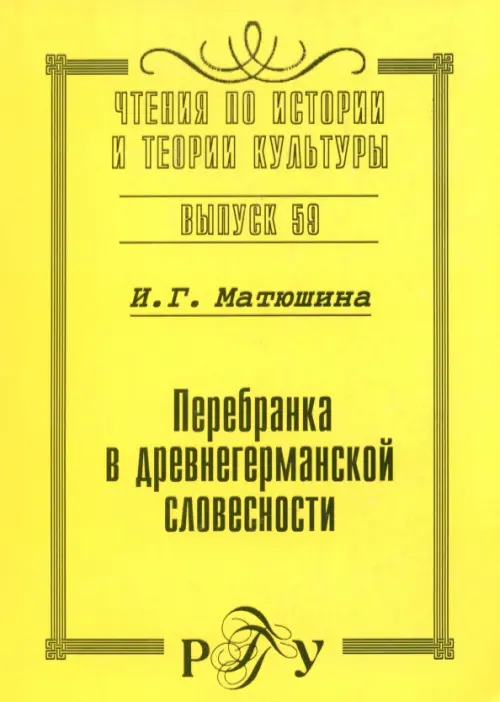 ЧТЕНИЯ ПО ИСТОРИИ И ТЕОРИИ КУЛЬТУРЫ

ВЫПУСК 59

И.Г. Матюшина

Перебранка в древнегерманской словесности

РГГУ